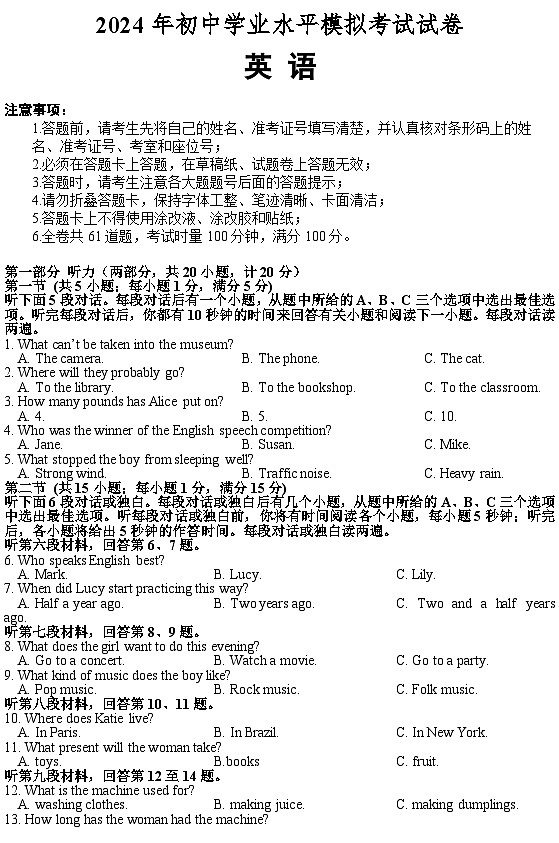 2024 年初中学业水平模拟考试试卷

英 语

注意事项：
1.答题前，请考生先将自己的姓名、准考证号填写清楚，并认真核对条形码上的姓名、准考证号、考室和座位号；
2.必须在答题卡上答题，在草稿纸、试题卷上答题无效；
3.答题时，请考生注意各大题题号后面的答题提示；
4.请勿折叠答题卡，保持字体工整、笔迹清晰、卡面清洁；
5.答题卡上不得使用涂改液、涂改胶和贴纸；
6.全卷共 61 道题，考试时量 100 分钟，满分 100 分。

第一部分 听力（两部分，共 20 小题，计 20 分）
第一节 (共 5 小题；每小题 1 分，满分 5 分)
听下面 5 段对话。每段对话后有一个小题，从题中所给的 A、B、C 三个选项中选出最佳选项。听完每段对话后，你都有 10 秒钟的时间来回答有关小题和阅读下一小题。每段对话读两遍。
1. What can't be taken into the museum?
A. The camera.
B. The phone.
C. The cat.
2. Where will they probably go?
A. To the library.
B. To the bookshop.
C. To the classroom.
3. How many pounds has Alice put on?
A. 4.
B. 5.
C. 10.
4. Who was the winner of the English speech competition?
A. Jane.
B. Susan.
C. Mike.
5. What stopped the boy from sleeping well?
A. Strong wind.
B. Traffic noise.
C. Heavy rain.
第二节 (共 15 小题；每小题 1 分，满分 15 分)
听下面 6 段对话或独白。每段对话或独白后有几个小题，从题中所给的 A、B、C 三个选项中选出最佳选项。听每段对话或独白前，你将有时间阅读各个小题，每小题 5 秒钟；听完后，各小题将给出 5 秒钟的作答时间。每段对话或独白读两遍。
听第六段材料，回答第 6、7 题。
6. Who speaks English best?
A. Mark.
B. Lucy.
C. Lily.
7. When did Lucy start practicing this way?
A. Half a year ago.
B. Two years ago.
C. Two and a half years ago.
听第七段材料，回答第 8、9 题。
8. What does the girl want to do this evening?
A. Go to a concert.
B. Watch a movie.
C. Go to a party.
9. What kind of music does the boy like?
A. Pop music.
B. Rock music.
C. Folk music.
听第八段材料，回答第 10、11 题。
10. Where does Katie live?
A. In Paris.
B. In Brazil.
C. In New York.
11. What present will the woman take?
A. toys.
B.books
C. fruit.
听第九段材料，回答第 12 至 14 题。
12. What is the machine used for?
A. washing clothes.
B. making juice.
C. making dumplings.
13. How long has the woman had the machine?